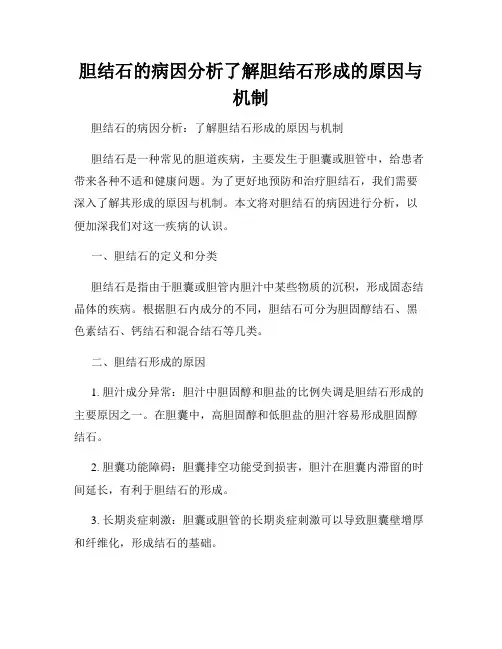 胆结石的病因分析了解胆结石形成的原因与机制

胆结石的病因分析：了解胆结石形成的原因与机制

胆结石是一种常见的胆道疾病，主要发生于胆囊或胆管中，给患者带来各种不适和健康问题。为了更好地预防和治疗胆结石，我们需要深入了解其形成的原因与机制。本文将对胆结石的病因进行分析，以便加深我们对这一疾病的认识。

一、胆结石的定义和分类

胆结石是指由于胆囊或胆管内胆汁中某些物质的沉积，形成固态结晶体的疾病。根据胆石内成分的不同，胆结石可分为胆固醇结石、黑色素结石、钙结石和混合结石等几类。

二、胆结石形成的原因

1. 胆汁成分异常：胆汁中胆固醇和胆盐的比例失调是胆结石形成的主要原因之一。在胆囊中，高胆固醇和低胆盐的胆汁容易形成胆固醇结石。

2. 胆囊功能障碍：胆囊排空功能受到损害，胆汁在胆囊内滞留的时间延长，有利于胆结石的形成。

3. 长期炎症刺激：胆囊或胆管的长期炎症刺激可以导致胆囊壁增厚和纤维化，形成结石的基础。